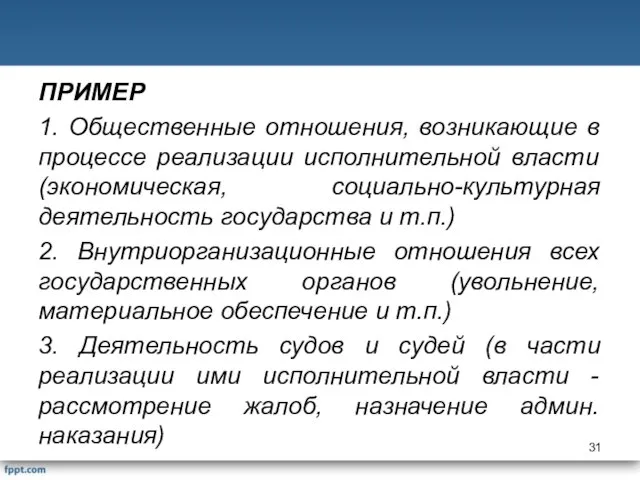 ПРИМЕР

1. Общественные отношения, возникающие в процессе реализации исполнительной власти (экономическая, социально-культурная деятельность государства и т.п.)

2. Внутриорганизационные отношения всех государственных органов (увольнение, материальное обеспечение и т.п.)

3. Деятельность судов и судей (в части реализации ими исполнительной власти - рассмотрение жалоб, назначение админ. наказания)

31

fppt.com